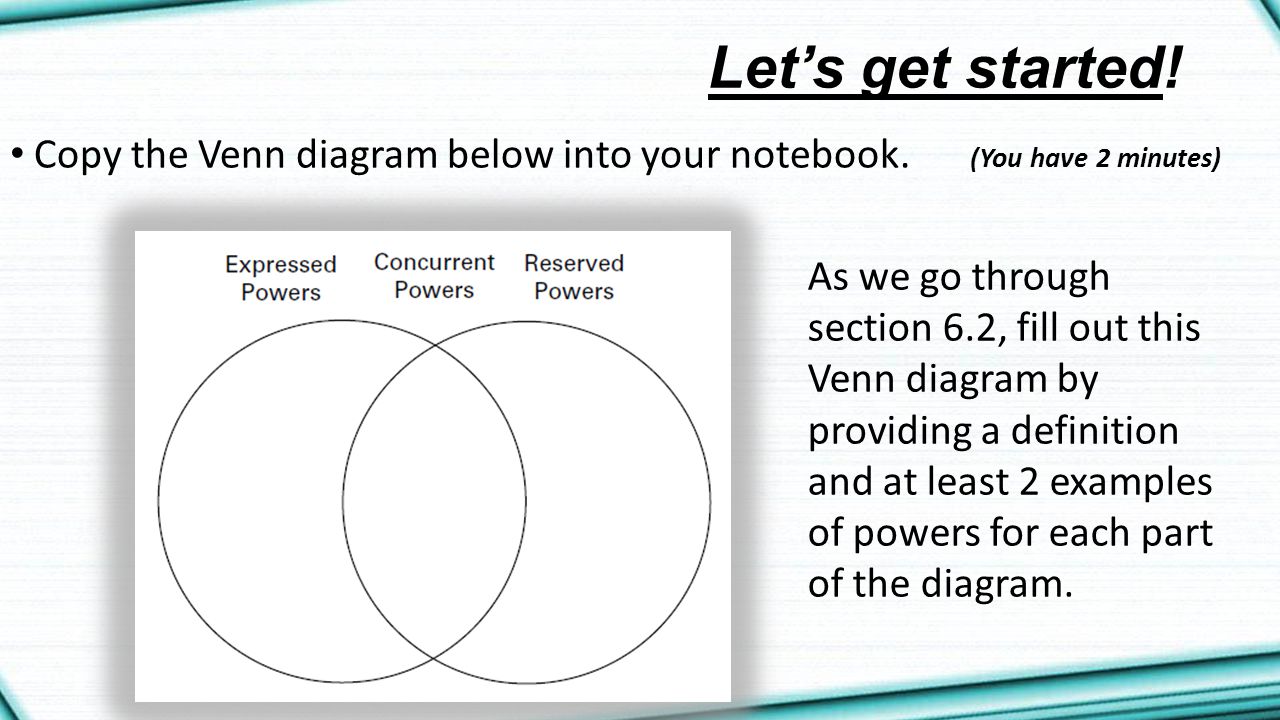 Let's get started!

• Copy the Venn diagram below into your notebook. (You have 2 minutes)

Expressed Powers

Concurrent Powers

Reserved Powers

As we go through section 6.2, fill out this Venn diagram by providing a definition and at least 2 examples of powers for each part of the diagram.